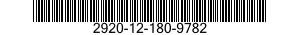 2920-12-180-9782